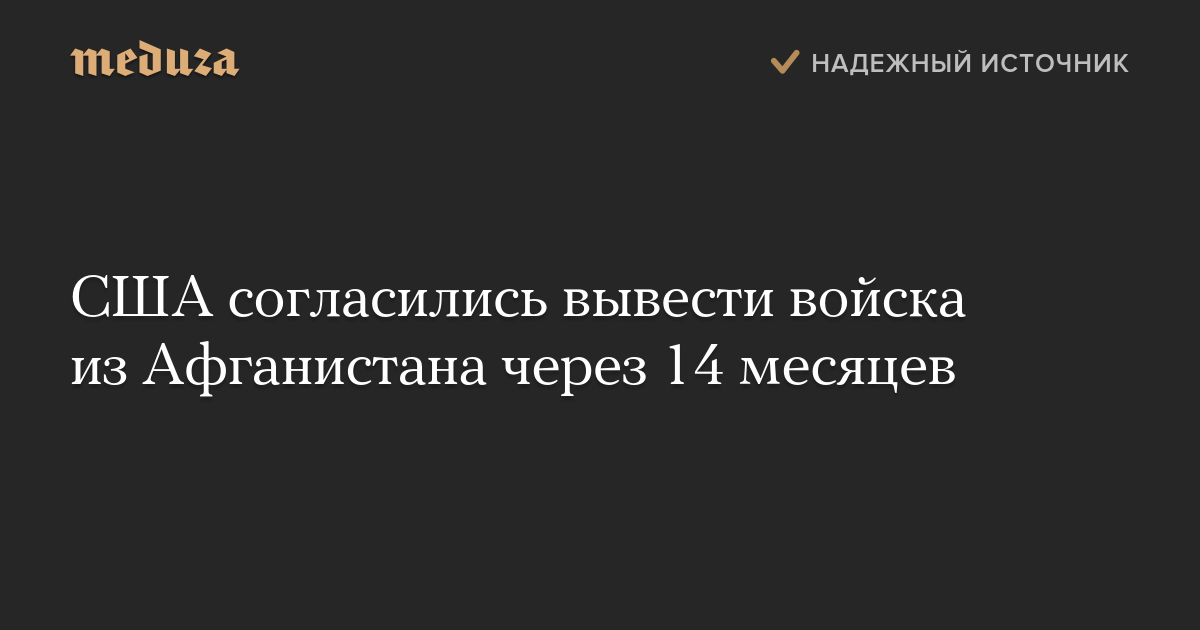 meduza

НАДЕЖНЫЙ ИСТОЧНИК

США согласились вывести войска из Афганистана через 14 месяцев